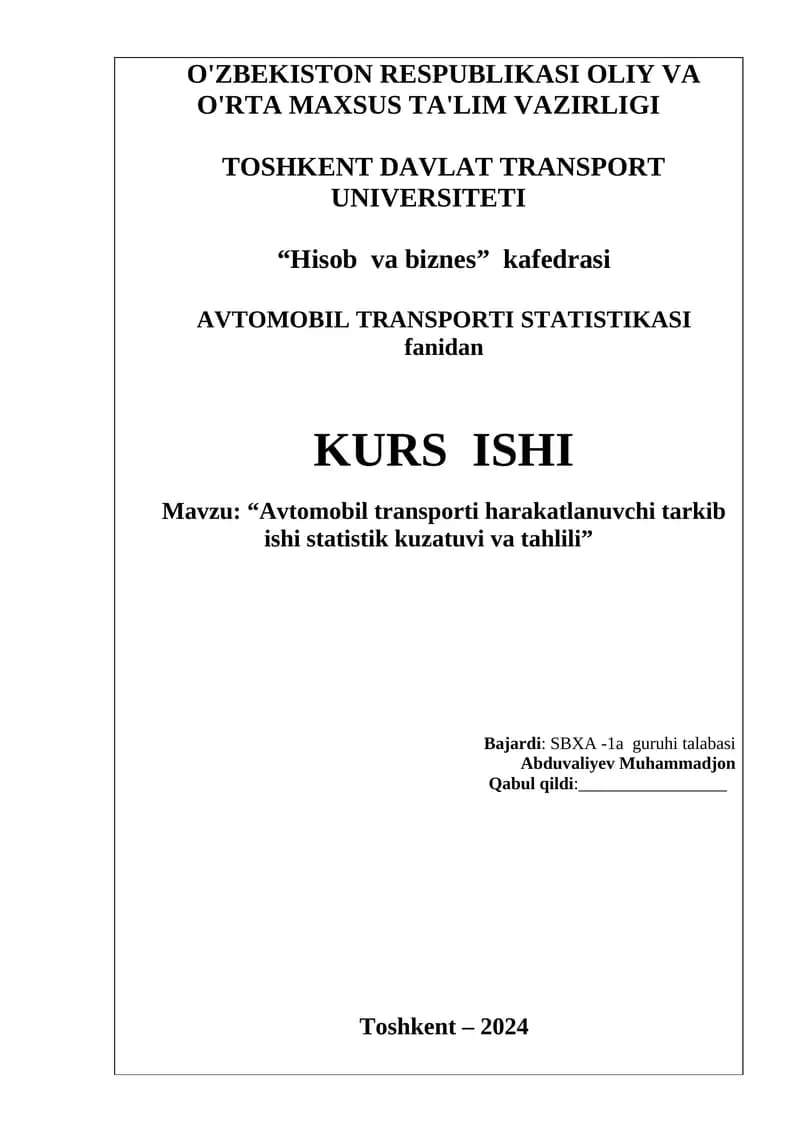 O'ZBEKISTON RESPUBLIKASI OLIY VA O'RTA MAXSUS TA'LIM VAZIRLIGI

TOSHKENT DAVLAT TRANSPORT UNIVERSITETI

“Hisob va biznes” kafedrasi

AVTOMOBIL TRANSPORTI STATISTIKASI fanidan

KURS ISHI

Mavzu: “Avtomobil transporti harakatlanuvchi tarkib ishi statistik kuzatuvi va tahlili”

Bajardi: SBXA -1a guruhi talabasi
Abduvaliyev Muhammadjon
Qabul qildi:________________

Toshkent – 2024